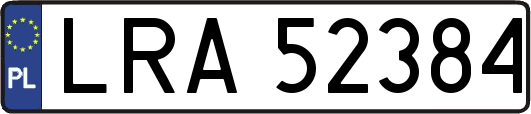 PL
LRA 52384